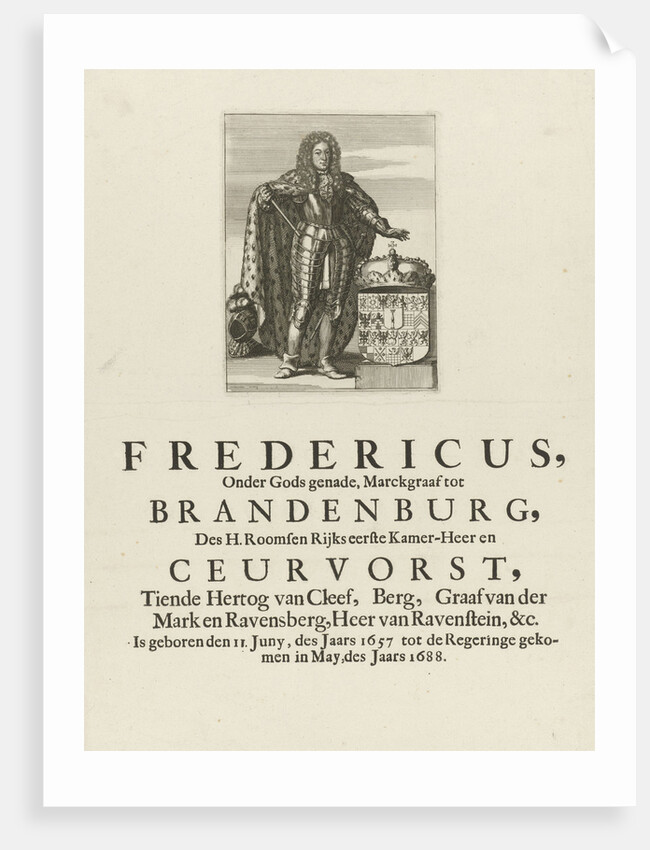 FREDERICUS,
Onder Gods genade, Marckgraaf tot
BRANDENBURG,
Des H. Roomsen Rijks eerste Kamer-Heer en
CEURVORST,
Tiende Hertog van Cleef, Berg, Graaf van der Mark en Ravensberg, Heer van Ravenstein, &c.
Is geboren den 11. Juny, des Jaars 1657 tot de Regeringe gekomen in May, des Jaars 1688.